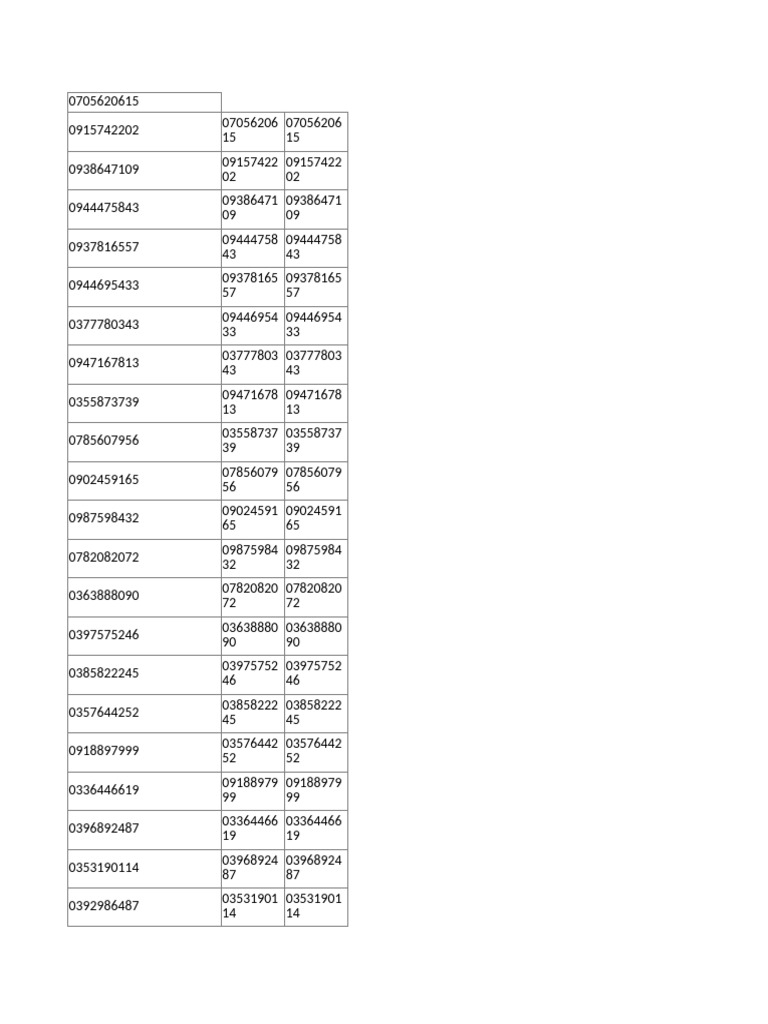 | 0705620615 | | |
|---|---|---|
| 0915742202 | 0705620615 | 0705620615 |
| 0938647109 | 0915742202 | 0915742202 |
| 0944475843 | 0938647109 | 0938647109 |
| 0937816557 | 0944475843 | 0944475843 |
| 0944695433 | 0937816557 | 0937816557 |
| 0377780343 | 0944695433 | 0944695433 |
| 0947167813 | 0377780343 | 0377780343 |
| 0355873739 | 0947167813 | 0947167813 |
| 0785607956 | 0355873739 | 0355873739 |
| 0902459165 | 0785607956 | 0785607956 |
| 0987598432 | 0902459165 | 0902459165 |
| 0782082072 | 0987598432 | 0987598432 |
| 0363888090 | 0782082072 | 0782082072 |
| 0397575246 | 0363888090 | 0363888090 |
| 0385822245 | 0397575246 | 0397575246 |
| 0357644252 | 0385822245 | 0385822245 |
| 0918897999 | 0357644252 | 0357644252 |
| 0336446619 | 0918897999 | 0918897999 |
| 0396892487 | 0336446619 | 0336446619 |
| 0353190114 | 0396892487 | 0396892487 |
| 0392986487 | 0353190114 | 0353190114 |